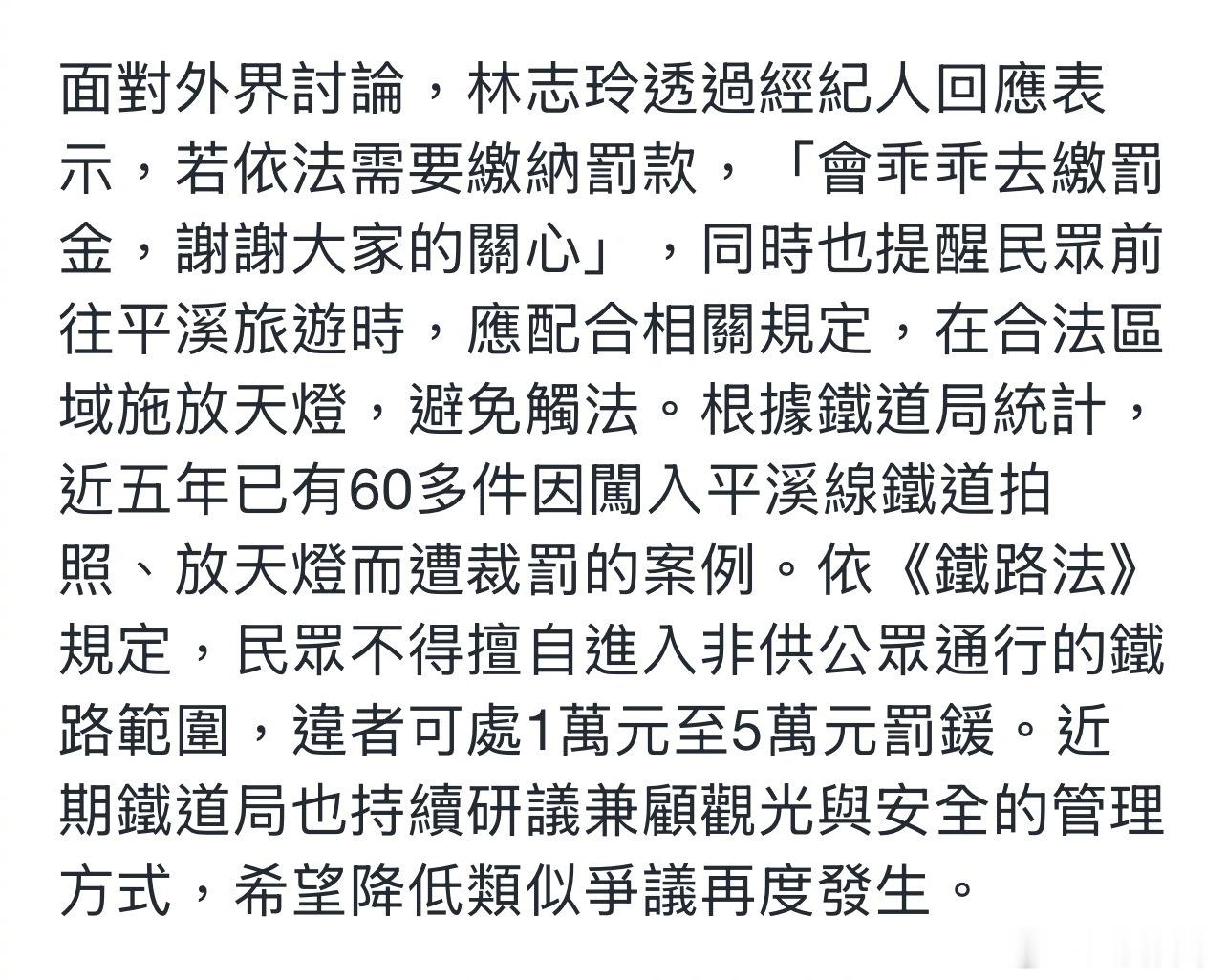 面對外界討論，林志玲透過經紀人回應表示，若依法需要繳納罰款，「會乖乖去繳罰金，謝謝大家的關心」，同時也提醒民眾前往平溪旅遊時，應配合相關規定，在合法區域施放天燈，避免觸法。根據鐵道局統計，近五年已有60多件因闖入平溪線鐵道拍照、放天燈而遭裁罰的案例。依《鐵路法》規定，民眾不得擅自進入非供公眾通行的鐵路範圍，違者可處1萬元至5萬元罰鍰。近期鐵道局也持續研議兼顧觀光與安全的管理方式，希望降低類似爭議再度發生。